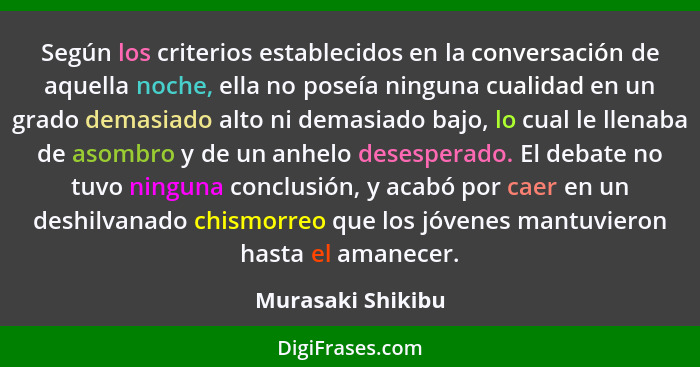 Según los criterios establecidos en la conversación de aquella noche, ella no poseía ninguna cualidad en un grado demasiado alto ni demasiado bajo, lo cual le llenaba de asombro y de un anhelo desesperado. El debate no tuvo ninguna conclusión, y acabó por caer en un deshilvanado chismorreo que los jóvenes mantuvieron hasta el amanecer.

Murasaki Shikibu

DigiFrases.com